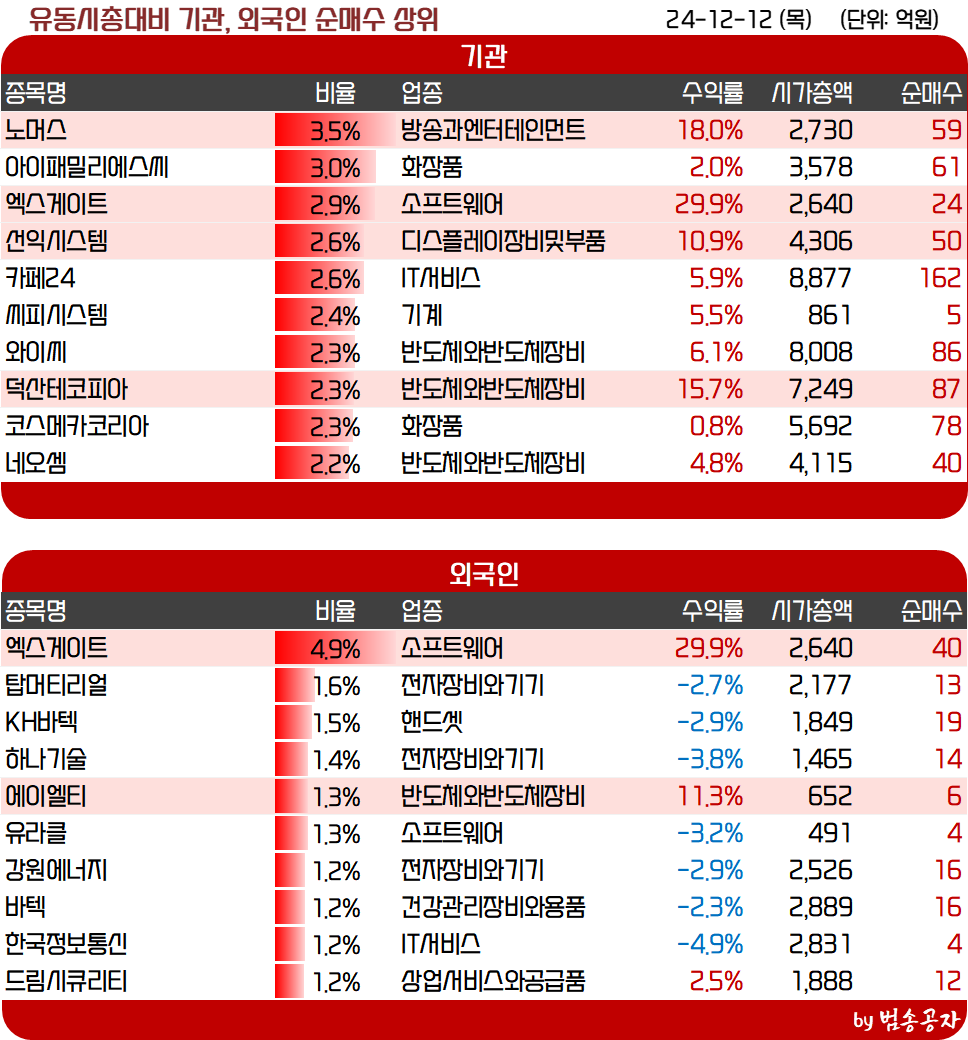 유동시총대비 기관, 외국인 순매수 상위

24-12-12 (목) (단위: 억원)

기관

| 종목명 | 비율 | 업종 | 수익률 | 시가총액 | 순매수 |
|---|---|---|---|---|---|
| 노머스 | 3.5% | 방송과엔터테인먼트 | 18.0% | 2,730 | 59 |
| 아이패밀리에스씨 | 3.0% | 화장품 | 2.0% | 3,578 | 61 |
| 엑스게이트 | 2.9% | 소프트웨어 | 29.9% | 2,640 | 24 |
| 선익시스템 | 2.6% | 디스플레이장비및부품 | 10.9% | 4,306 | 50 |
| 카페24 | 2.6% | IT서비스 | 5.9% | 8,877 | 162 |
| 씨피시스템 | 2.4% | 기계 | 5.5% | 861 | 5 |
| 와이씨 | 2.3% | 반도체와반도체장비 | 6.1% | 8,008 | 86 |
| 덕산테코피아 | 2.3% | 반도체와반도체장비 | 15.7% | 7,249 | 87 |
| 코스메카코리아 | 2.3% | 화장품 | 0.8% | 5,692 | 78 |
| 네오셈 | 2.2% | 반도체와반도체장비 | 4.8% | 4,115 | 40 |

외국인

| 종목명 | 비율 | 업종 | 수익률 | 시가총액 | 순매수 |
|---|---|---|---|---|---|
| 엑스게이트 | 4.9% | 소프트웨어 | 29.9% | 2,640 | 40 |
| 탑머티리얼 | 1.6% | 전자장비와기기 | -2.7% | 2,177 | 13 |
| KH바텍 | 1.5% | 핸드셋 | -2.9% | 1,849 | 19 |
| 하나기술 | 1.4% | 전자장비와기기 | -3.8% | 1,465 | 14 |
| 에이엘티 | 1.3% | 반도체와반도체장비 | 11.3% | 652 | 6 |
| 유라클 | 1.3% | 소프트웨어 | -3.2% | 491 | 4 |
| 강원에너지 | 1.2% | 전자장비와기기 | -2.9% | 2,526 | 16 |
| 바텍 | 1.2% | 건강관리장비와용품 | -2.3% | 2,889 | 16 |
| 한국정보통신 | 1.2% | IT서비스 | -4.9% | 2,831 | 4 |
| 드림시큐리티 | 1.2% | 상업서비스와공급품 | 2.5% | 1,888 | 12 |

by 범송공자